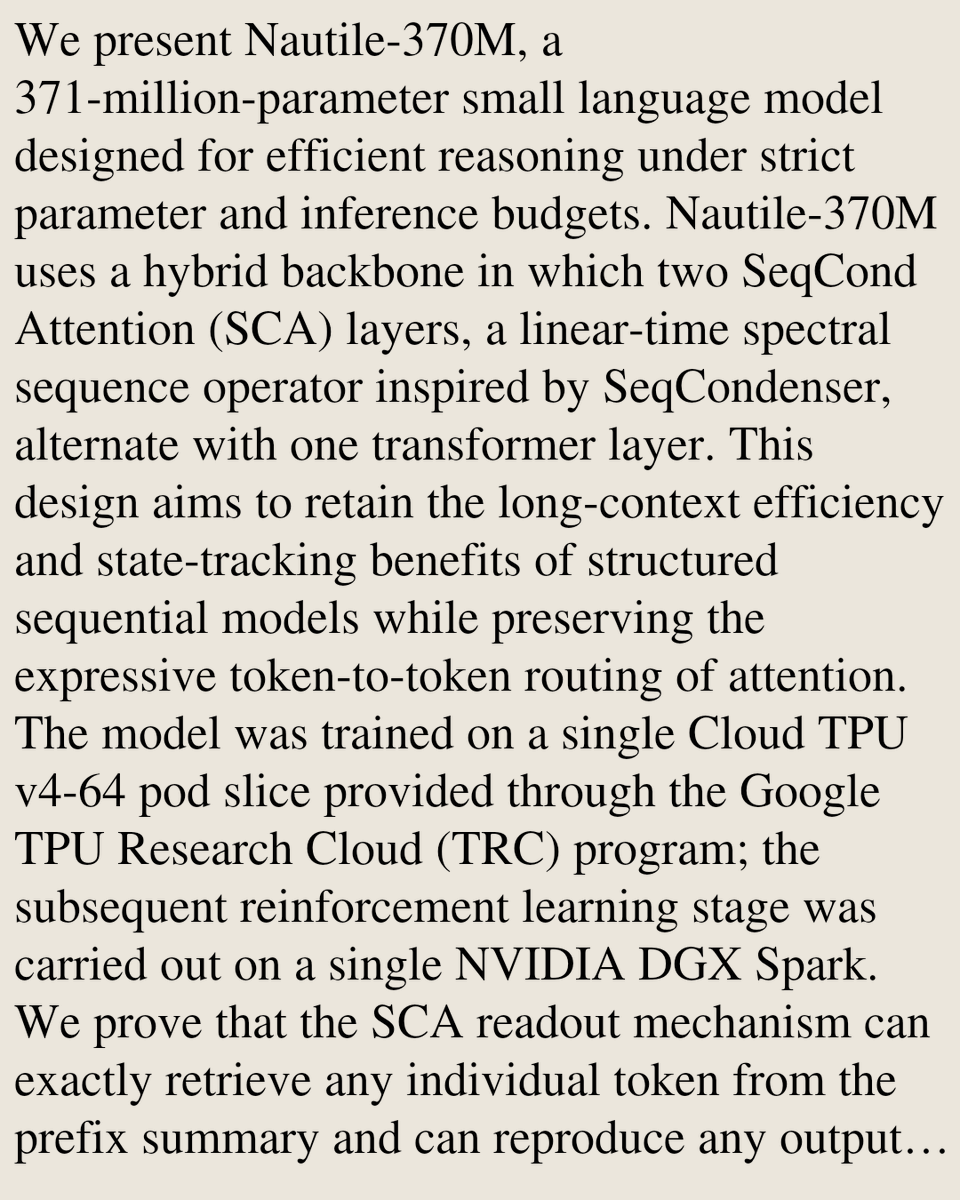 We present Nautile-370M, a 371-million-parameter small language model designed for efficient reasoning under strict parameter and inference budgets. Nautile-370M uses a hybrid backbone in which two SeqCond Attention (SCA) layers, a linear-time spectral sequence operator inspired by SeqCondenser, alternate with one transformer layer. This design aims to retain the long-context efficiency and state-tracking benefits of structured sequential models while preserving the expressive token-to-token routing of attention. The model was trained on a single Cloud TPU v4-64 pod slice provided through the Google TPU Research Cloud (TRC) program; the subsequent reinforcement learning stage was carried out on a single NVIDIA DGX Spark. We prove that the SCA readout mechanism can exactly retrieve any individual token from the prefix summary and can reproduce any output…